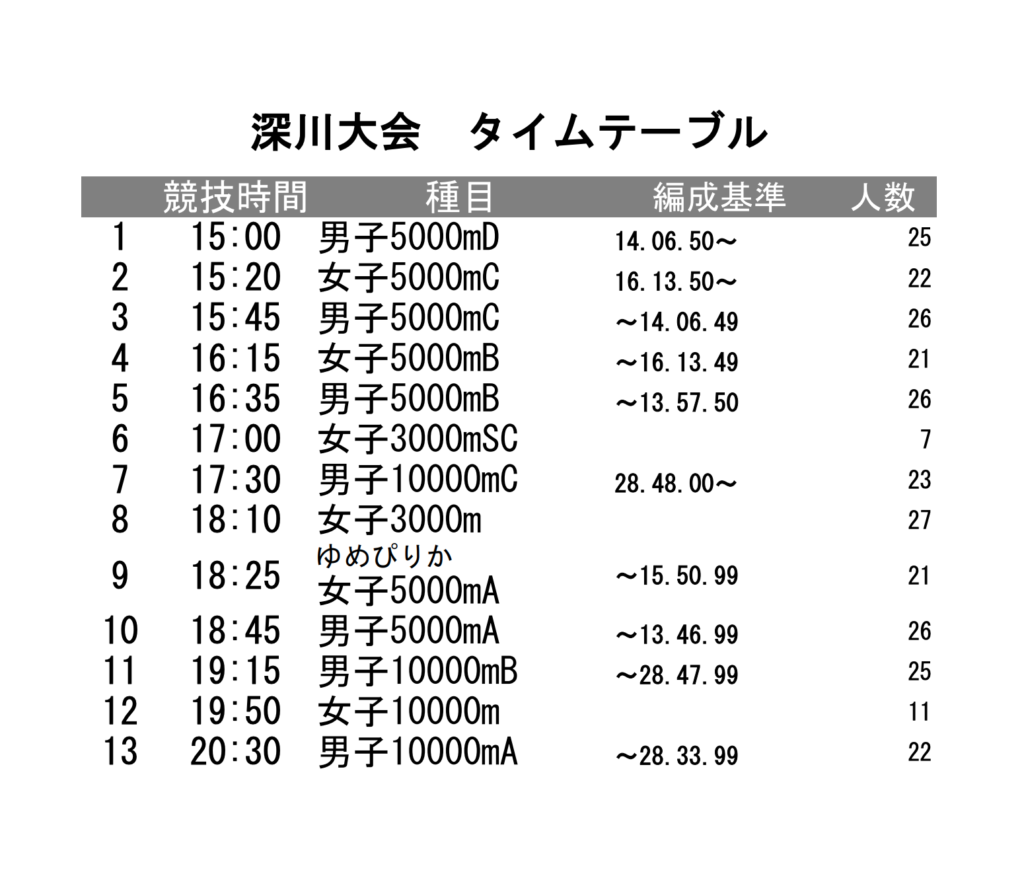 深川大会　タイムテーブル

| | 競技時間 | 種目 | 編成基準 | 人数 |
|---|---|---|---|---|
| 1 | 15:00 | 男子5000mD | 14.06.50～ | 25 |
| 2 | 15:20 | 女子5000mC | 16.13.50～ | 22 |
| 3 | 15:45 | 男子5000mC | ～14.06.49 | 26 |
| 4 | 16:15 | 女子5000mB | ～16.13.49 | 21 |
| 5 | 16:35 | 男子5000mB | ～13.57.50 | 26 |
| 6 | 17:00 | 女子3000mSC | | 7 |
| 7 | 17:30 | 男子10000mC | 28.48.00～ | 23 |
| 8 | 18:10 | 女子3000m | | 27 |
| 9 | 18:25 | ゆめぴりか 女子5000mA | ～15.50.99 | 21 |
| 10 | 18:45 | 男子5000mA | ～13.46.99 | 26 |
| 11 | 19:15 | 男子10000mB | ～28.47.99 | 25 |
| 12 | 19:50 | 女子10000m | | 11 |
| 13 | 20:30 | 男子10000mA | ～28.33.99 | 22 |